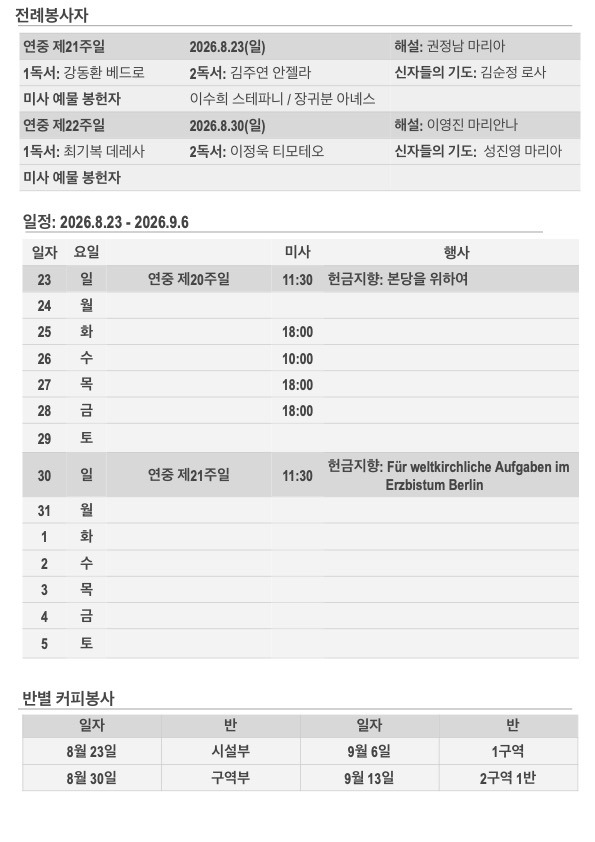 전례봉사자

연중 제21주일 2026.8.23(일) 해설: 권정남 마리아
1독서: 강동환 베드로 2독서: 김주연 안젤라 신자들의 기도: 김순정 로사
미사 예물 봉헌자 이수희 스테파니 / 장귀분 아녜스
연중 제22주일 2026.8.30(일) 해설: 이영진 마리안나
1독서: 최기복 데레사 2독서: 이정욱 티모테오 신자들의 기도: 성진영 마리아
미사 예물 봉헌자

일정: 2026.8.23 - 2026.9.6

| 일자 | 요일 | | 미사 | 행사 |
|---|---|---|---|---|
| 23 | 일 | 연중 제20주일 | 11:30 | 헌금지향: 본당을 위하여 |
| 24 | 월 | | | |
| 25 | 화 | | 18:00 | |
| 26 | 수 | | 10:00 | |
| 27 | 목 | | 18:00 | |
| 28 | 금 | | 18:00 | |
| 29 | 토 | | | |
| 30 | 일 | 연중 제21주일 | 11:30 | 헌금지향: Für weltkirchliche Aufgaben im Erzbistum Berlin |
| 31 | 월 | | | |
| 1 | 화 | | | |
| 2 | 수 | | | |
| 3 | 목 | | | |
| 4 | 금 | | | |
| 5 | 토 | | | |

반별 커피봉사

| 일자 | 반 | 일자 | 반 |
|---|---|---|---|
| 8월 23일 | 시설부 | 9월 6일 | 1구역 |
| 8월 30일 | 구역부 | 9월 13일 | 2구역 1반 |